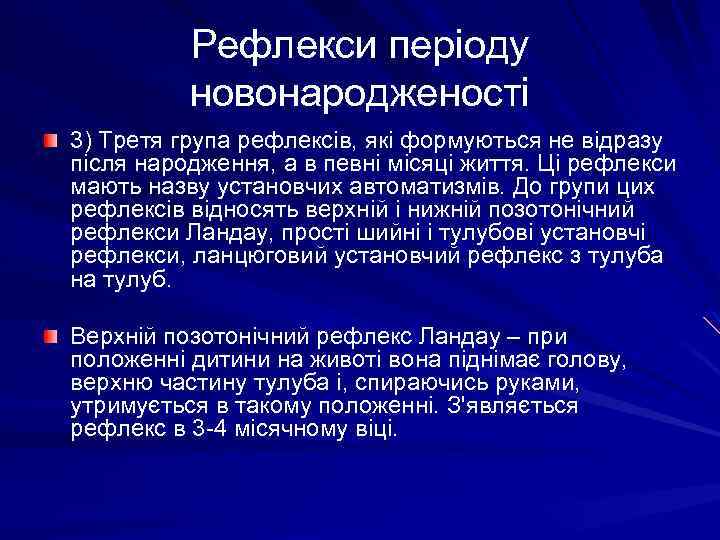 Рефлекси періоду новонародженості

3) Третя група рефлексів, які формуються не відразу після народження, а в певні місяці життя. Ці рефлекси мають назву установчих автоматизмів. До групи цих рефлексів відносять верхній і нижній позотонічний рефлекси Ландау, прості шийні і тулубові установчі рефлекси, ланцюговий установчий рефлекс з тулуба на тулуб.

Верхній позотонічний рефлекс Ландау – при положенні дитини на животі вона піднімає голову, верхню частину тулуба і, спираючись руками, утримується в такому положенні. З'являється рефлекс в 3-4 місячному віці.